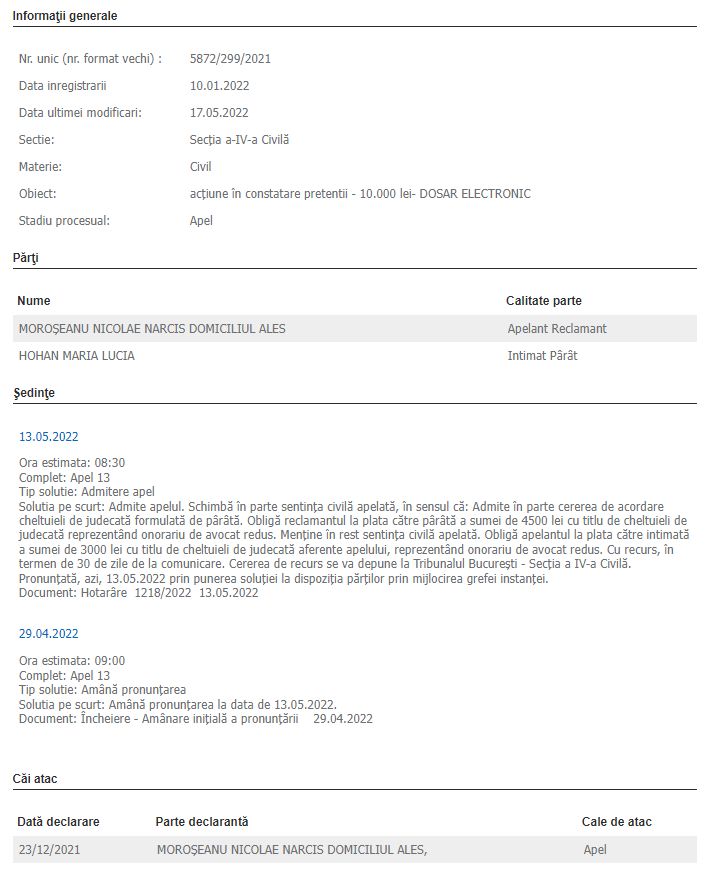 Informaţii generale

Nr. unic (nr. format vechi) : 5872/299/2021

Data inregistrarii 10.01.2022

Data ultimei modificari: 17.05.2022

Sectie: Secţia a-IV-a Civilă

Materie: Civil

Obiect: acţiune în constatare pretentii - 10.000 lei- DOSAR ELECTRONIC

Stadiu procesual: Apel

Părţi

| Nume | Calitate parte |
|---|---|
| MOROŞEANU NICOLAE NARCIS DOMICILIUL ALES | Apelant Reclamant |
| HOHAN MARIA LUCIA | Intimat Pârât |

Şedinţe

13.05.2022

Ora estimata: 08:30
Complet: Apel 13
Tip solutie: Admitere apel
Solutia pe scurt: Admite apelul. Schimbă în parte sentinţa civilă apelată, în sensul că: Admite în parte cererea de acordare cheltuieli de judecată formulată de pârâtă. Obligă reclamantul la plata către pârâtă a sumei de 4500 lei cu titlu de cheltuieli de judecată reprezentând onorariu de avocat redus. Menţine în rest sentinţa civilă apelată. Obligă apelantul la plata către intimată a sumei de 3000 lei cu titlu de cheltuieli de judecată aferente apelului, reprezentând onorariu de avocat redus. Cu recurs, în termen de 30 de zile de la comunicare. Cererea de recurs se va depune la Tribunalul Bucureşti - Secţia a IV-a Civilă. Pronunţată, azi, 13.05.2022 prin punerea soluţiei la dispoziţia părţilor prin mijlocirea grefei instanţei.
Document: Hotarâre 1218/2022 13.05.2022

29.04.2022

Ora estimata: 09:00
Complet: Apel 13
Tip solutie: Amână pronunţarea
Solutia pe scurt: Amână pronunţarea la data de 13.05.2022.
Document: Încheiere - Amânare iniţială a pronunţării 29.04.2022

Căi atac

| Dată declarare | Parte declarantă | Cale de atac |
|---|---|---|
| 23/12/2021 | MOROŞEANU NICOLAE NARCIS DOMICILIUL ALES, | Apel |